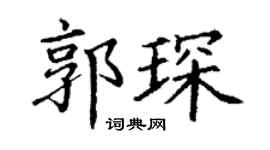 郭琛
词典网